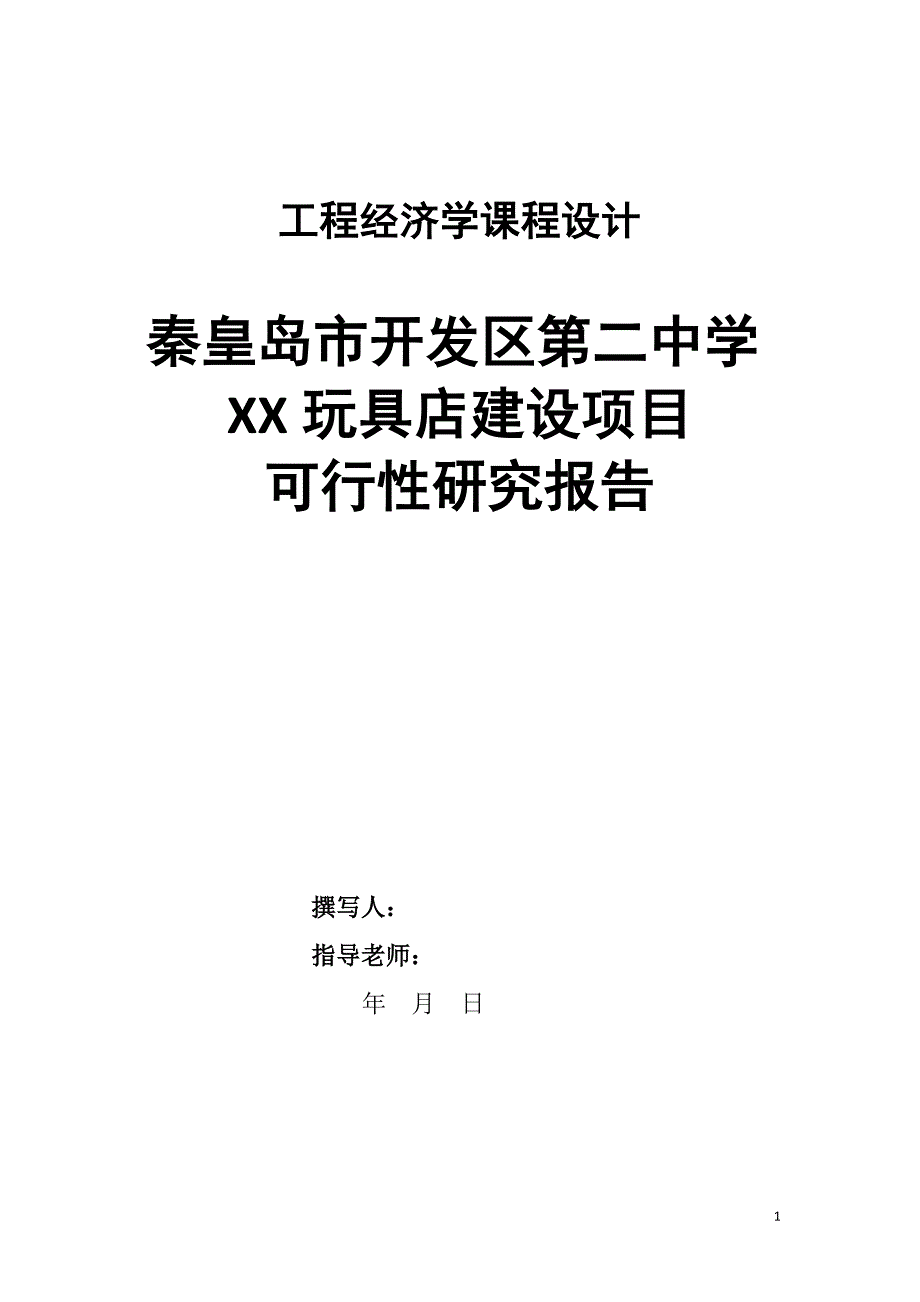 工程经济学课程设计

秦皇岛市开发区第二中学
XX 玩具店建设项目
可行性研究报告

撰写人：

指导老师：

年 月 日

1